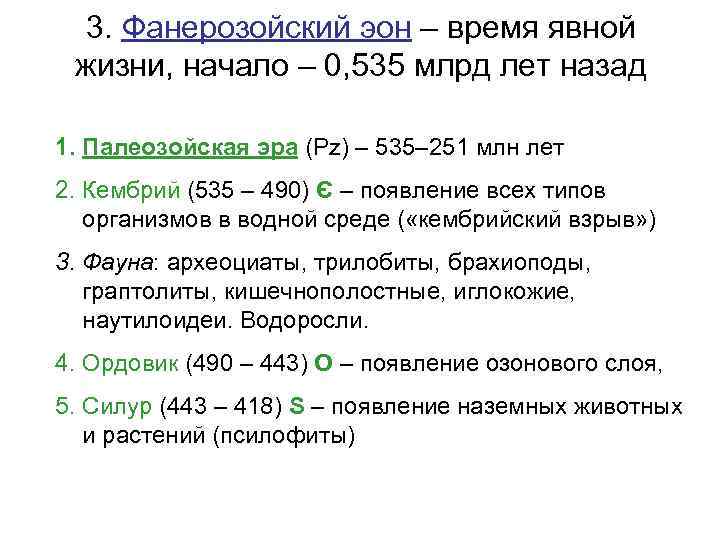 3. Фанерозойский эон – время явной жизни, начало – 0,535 млрд лет назад

1. Палеозойская эра (Pz) – 535–251 млн лет

2. Кембрий (535 – 490) Є – появление всех типов организмов в водной среде («кембрийский взрыв»)

3. Фауна: археоциаты, трилобиты, брахиоподы, граптолиты, кишечнополостные, иглокожие, наутилоидеи. Водоросли.

4. Ордовик (490 – 443) O – появление озонового слоя,

5. Силур (443 – 418) S – появление наземных животных и растений (псилофиты)